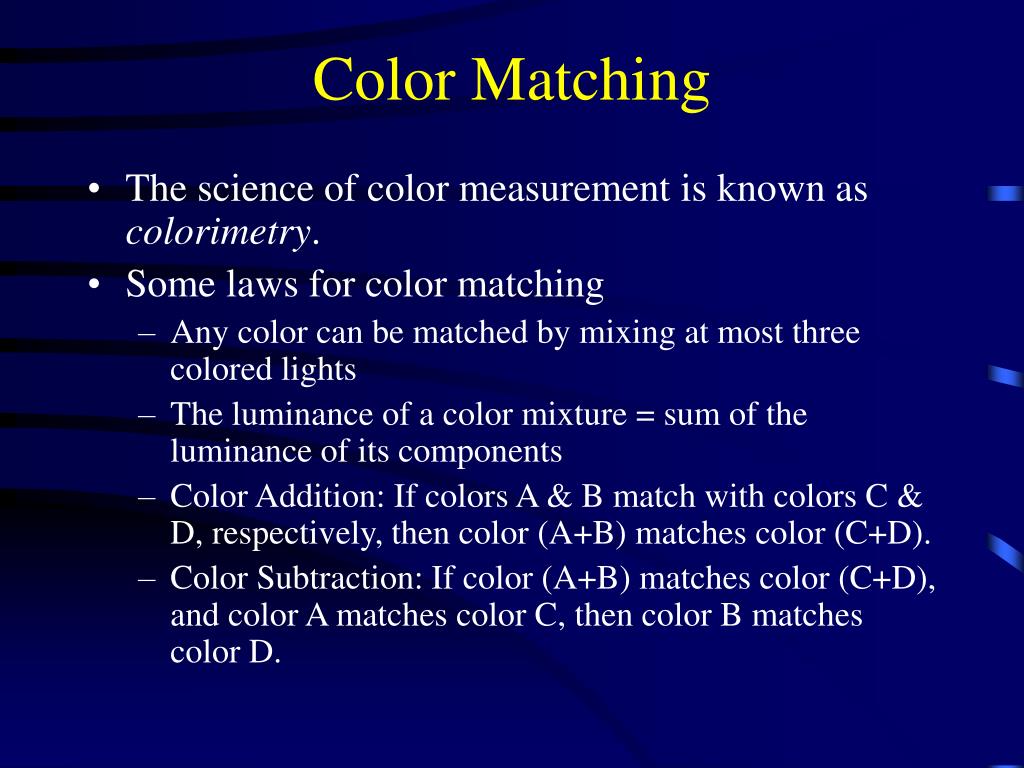 Color Matching

• The science of color measurement is known as colorimetry.
• Some laws for color matching
– Any color can be matched by mixing at most three colored lights
– The luminance of a color mixture = sum of the luminance of its components
– Color Addition: If colors A & B match with colors C & D, respectively, then color (A+B) matches color (C+D).
– Color Subtraction: If color (A+B) matches color (C+D), and color A matches color C, then color B matches color D.